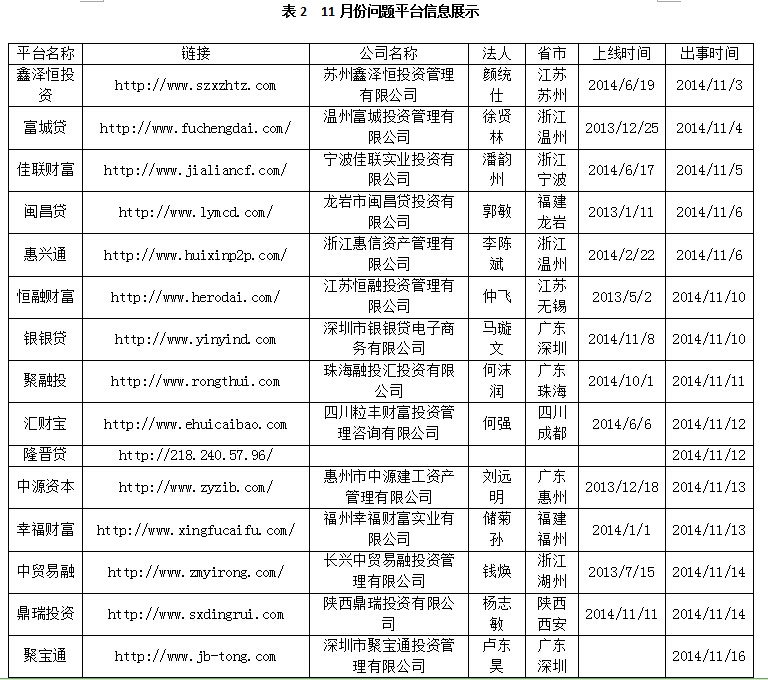 表 2　11 月份问题平台信息展示

| 平台名称 | 链接 | 公司名称 | 法人 | 省市 | 上线时间 | 出事时间 |
|---|---|---|---|---|---|---|
| 鑫泽恒投资 | http://www.szxzhtz.com | 苏州鑫泽恒投资管理有限公司 | 颜统仕 | 江苏苏州 | 2014/6/19 | 2014/11/3 |
| 富城贷 | http://www.fuchengdai.com/ | 温州富城投资管理有限公司 | 徐贤林 | 浙江温州 | 2013/12/25 | 2014/11/4 |
| 佳联财富 | http://www.jialiancf.com/ | 宁波佳联实业投资有限公司 | 潘韵州 | 浙江宁波 | 2014/6/17 | 2014/11/5 |
| 闽昌贷 | http://www.lymcd.com/ | 龙岩市闽昌贷投资有限公司 | 郭敏 | 福建龙岩 | 2013/1/11 | 2014/11/6 |
| 惠兴通 | http://www.huixinp2p.com/ | 浙江惠信资产管理有限公司 | 李陈斌 | 浙江温州 | 2014/2/22 | 2014/11/6 |
| 恒融财富 | http://www.herodai.com/ | 江苏恒融投资管理有限公司 | 仲飞 | 江苏无锡 | 2013/5/2 | 2014/11/10 |
| 银银贷 | http://www.yinyind.com | 深圳市银银贷电子商务有限公司 | 马璇文 | 广东深圳 | 2014/11/8 | 2014/11/10 |
| 聚融投 | http://www.rongthui.com | 珠海融投汇投资有限公司 | 何沫润 | 广东珠海 | 2014/10/1 | 2014/11/11 |
| 汇财宝 | http://www.ehuicaibao.com | 四川粒丰财富投资管理咨询有限公司 | 何强 | 四川成都 | 2014/6/6 | 2014/11/12 |
| 隆晋贷 | http://218.240.57.96/ | | | | | 2014/11/12 |
| 中源资本 | http://www.zyzib.com/ | 惠州市中源建工资产管理有限公司 | 刘远明 | 广东惠州 | 2013/12/18 | 2014/11/13 |
| 幸福财富 | http://www.xingfucaifu.com/ | 福州幸福财富实业有限公司 | 储菊孙 | 福建福州 | 2014/1/1 | 2014/11/13 |
| 中贸易融 | http://www.zmyirong.com/ | 长兴中贸易融投资管理有限公司 | 钱焕 | 浙江湖州 | 2013/7/15 | 2014/11/14 |
| 鼎瑞投资 | http://www.sxdingrui.com | 陕西鼎瑞投资有限公司 | 杨志敏 | 陕西西安 | 2014/11/11 | 2014/11/14 |
| 聚宝通 | http://www.jb-tong.com | 深圳市聚宝通投资管理有限公司 | 卢东昊 | 广东深圳 | | 2014/11/16 |